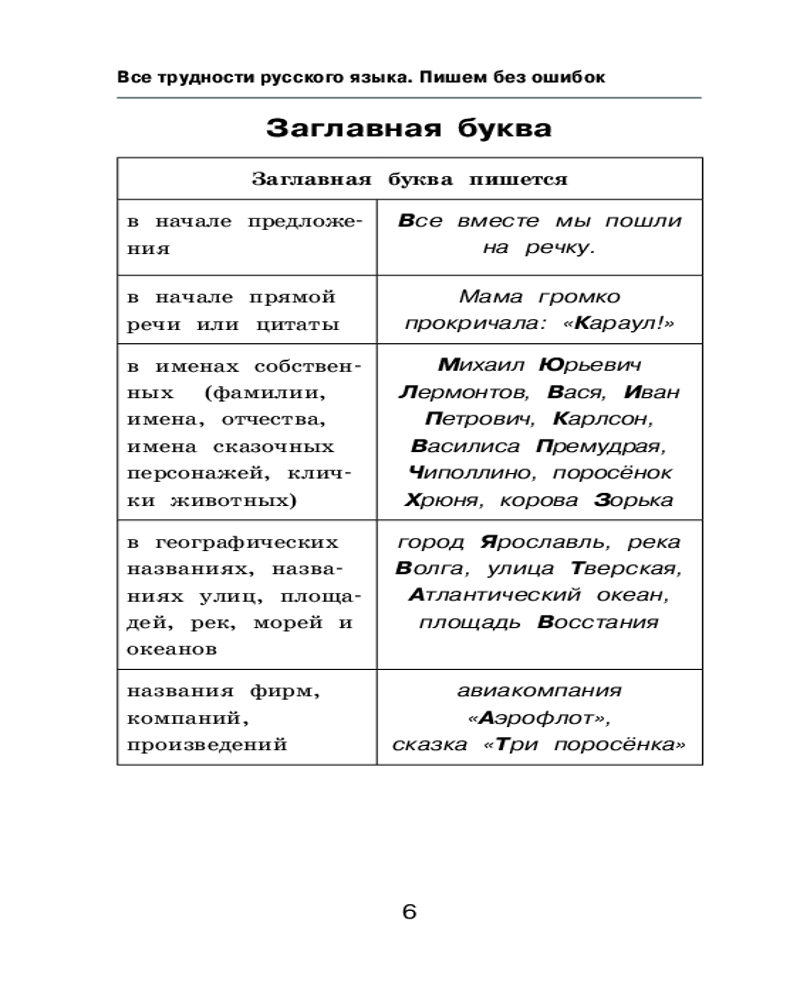 Все трудности русского языка. Пишем без ошибок

Заглавная буква

| Заглавная буква пишется | |
|---|---|
| в начале предложения | Все вместе мы пошли на речку. |
| в начале прямой речи или цитаты | Мама громко прокричала: «Караул!» |
| в именах собственных (фамилии, имена, отчества, имена сказочных персонажей, клички животных) | Михаил Юрьевич Лермонтов, Вася, Иван Петрович, Карлсон, Василиса Премудрая, Чиполлино, поросёнок Хрюня, корова Зорька |
| в географических названиях, названиях улиц, площадей, рек, морей и океанов | город Ярославль, река Волга, улица Тверская, Атлантический океан, площадь Восстания |
| названия фирм, компаний, произведений | авиакомпания «Аэрофлот», сказка «Три поросёнка» |

6